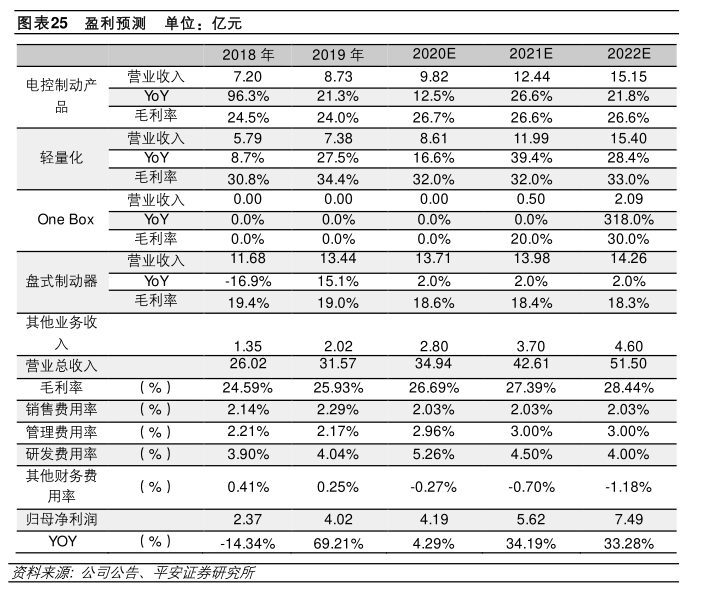 图表25　盈利预测　单位：亿元

| | | 2018 年 | 2019 年 | 2020E | 2021E | 2022E |
|---|---|---|---|---|---|---|
| 电控制动产品 | 营业收入 | 7.20 | 8.73 | 9.82 | 12.44 | 15.15 |
| | YoY | 96.3% | 21.3% | 12.5% | 26.6% | 21.8% |
| | 毛利率 | 24.5% | 24.0% | 26.7% | 26.6% | 26.6% |
| 轻量化 | 营业收入 | 5.79 | 7.38 | 8.61 | 11.99 | 15.40 |
| | YoY | 8.7% | 27.5% | 16.6% | 39.4% | 28.4% |
| | 毛利率 | 30.8% | 34.4% | 32.0% | 32.0% | 33.0% |
| One Box | 营业收入 | 0.00 | 0.00 | 0.00 | 0.50 | 2.09 |
| | YoY | 0.0% | 0.0% | 0.0% | 0.0% | 318.0% |
| | 毛利率 | 0.0% | 0.0% | 0.0% | 20.0% | 30.0% |
| 盘式制动器 | 营业收入 | 11.68 | 13.44 | 13.71 | 13.98 | 14.26 |
| | YoY | -16.9% | 15.1% | 2.0% | 2.0% | 2.0% |
| | 毛利率 | 19.4% | 19.0% | 18.6% | 18.4% | 18.3% |
| 其他业务收入 | | 1.35 | 2.02 | 2.80 | 3.70 | 4.60 |
| 营业总收入 | | 26.02 | 31.57 | 34.94 | 42.61 | 51.50 |
| 毛利率 | (%) | 24.59% | 25.93% | 26.69% | 27.39% | 28.44% |
| 销售费用率 | (%) | 2.14% | 2.29% | 2.03% | 2.03% | 2.03% |
| 管理费用率 | (%) | 2.21% | 2.17% | 2.96% | 3.00% | 3.00% |
| 研发费用率 | (%) | 3.90% | 4.04% | 5.26% | 4.50% | 4.00% |
| 其他财务费用率 | (%) | 0.41% | 0.25% | -0.27% | -0.70% | -1.18% |
| 归母净利润 | | 2.37 | 4.02 | 4.19 | 5.62 | 7.49 |
| YOY | (%) | -14.34% | 69.21% | 4.29% | 34.19% | 33.28% |

资料来源: 公司公告、平安证券研究所